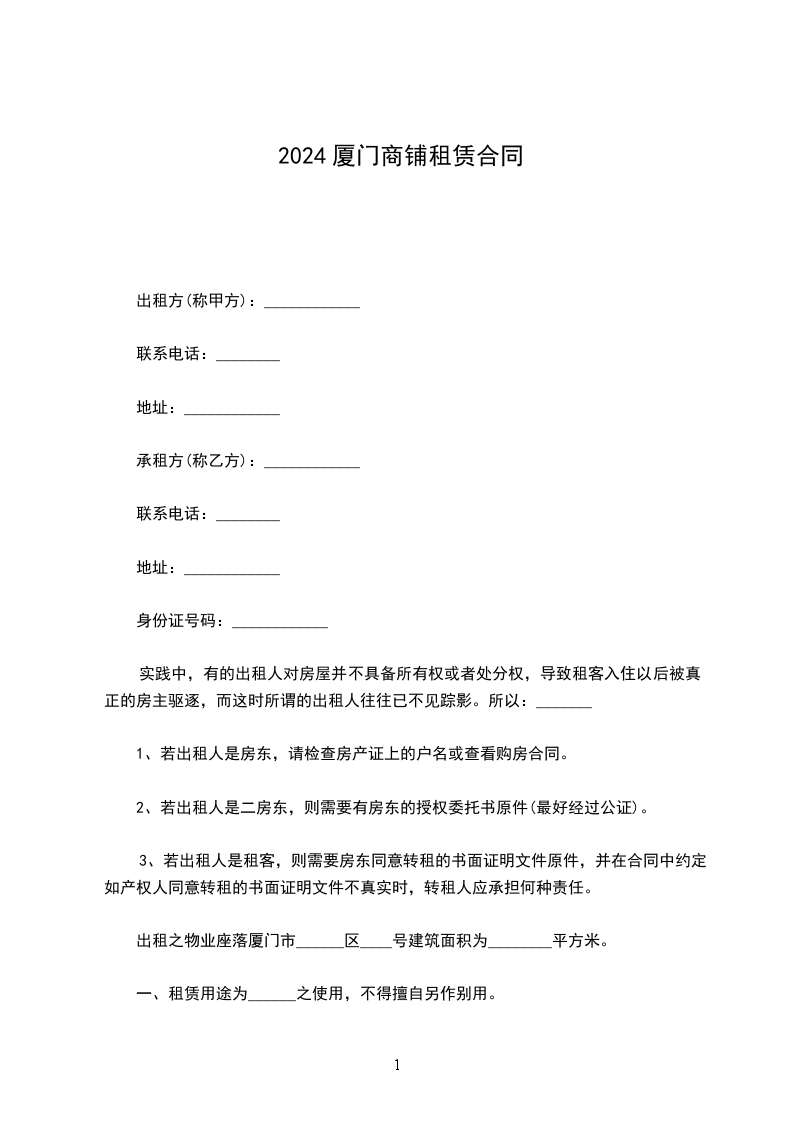 2024 厦门商铺租赁合同

出租方(称甲方)：____________

联系电话：________

地址：____________

承租方(称乙方)：____________

联系电话：________

地址：____________

身份证号码：____________

实践中，有的出租人对房屋并不具备所有权或者处分权，导致租客入住以后被真正的房主驱逐，而这时所谓的出租人往往已不见踪影。所以：_______

1、若出租人是房东，请检查房产证上的户名或查看购房合同。

2、若出租人是二房东，则需要有房东的授权委托书原件(最好经过公证)。

3、若出租人是租客，则需要房东同意转租的书面证明文件原件，并在合同中约定如产权人同意转租的书面证明文件不真实时，转租人应承担何种责任。

出租之物业座落厦门市______区____号建筑面积为________平方米。

一、租赁用途为______之使用，不得擅自另作别用。

1